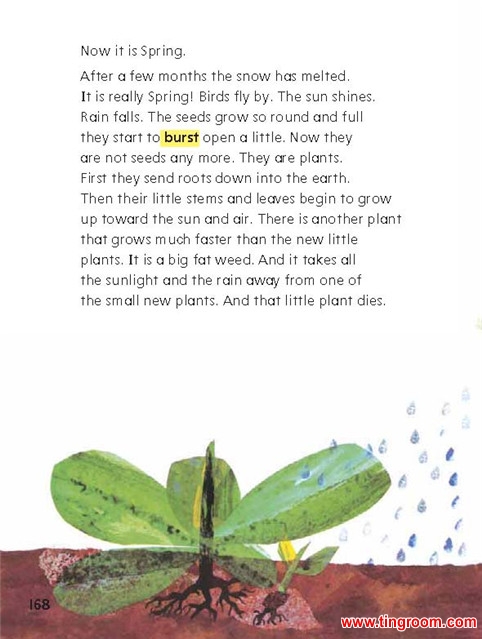 Now it is Spring.

After a few months the snow has melted. It is really Spring! Birds fly by. The sun shines. Rain falls. The seeds grow so round and full they start to burst open a little. Now they are not seeds any more. They are plants. First they send roots down into the earth. Then their little stems and leaves begin to grow up toward the sun and air. There is another plant that grows much faster than the new little plants. It is a big fat weed. And it takes all the sunlight and the rain away from one of the small new plants. And that little plant dies.

168

www.tingroom.com